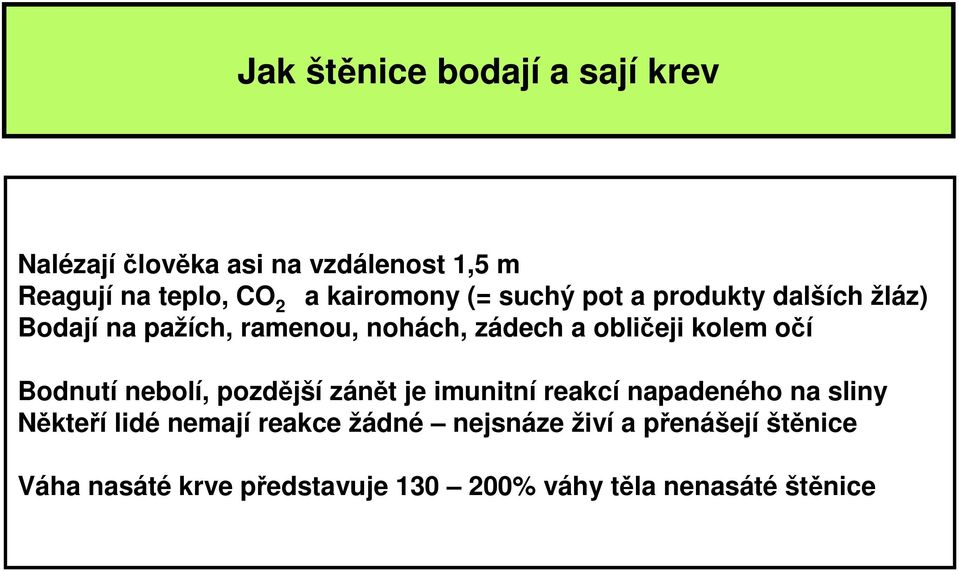 Jak štěnice bodají a sají krev

Nalézají člověka asi na vzdálenost 1,5 m
Reagují na teplo, $CO_2$ a kairomony (= suchý pot a produkty dalších žláz)
Bodají na pažích, ramenou, nohách, zádech a obličeji kolem očí

Bodnutí nebolí, pozdější zánět je imunitní reakcí napadeného na sliny
Někteří lidé nemají reakce žádné – nejsnáze živí a přenášejí štěnice

Váha nasáté krve představuje 130 – 200% váhy těla nenasáté štěnice